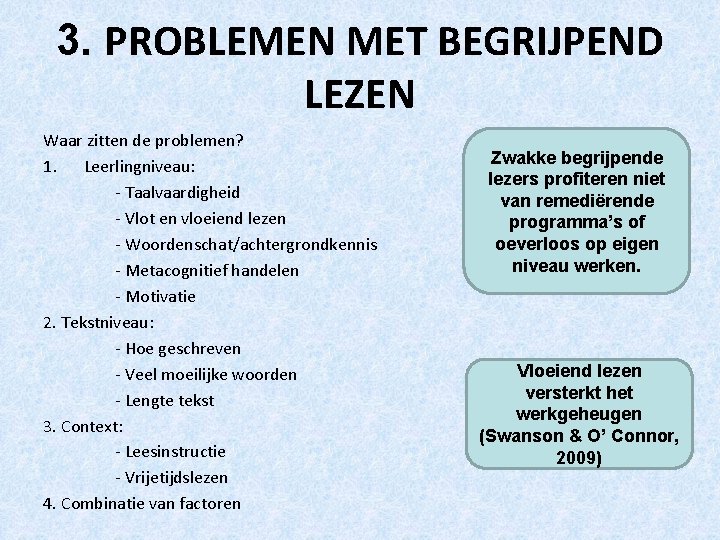 3. PROBLEMEN MET BEGRIJPEND LEZEN

Waar zitten de problemen?

1. Leerlingniveau:

- Taalvaardigheid
- Vlot en vloeiend lezen
- Woordenschat/achtergrondkennis
- Metacognitief handelen
- Motivatie

2. Tekstniveau:

- Hoe geschreven
- Veel moeilijke woorden
- Lengte tekst

3. Context:

- Leesinstructie
- Vrijetijdslezen

4. Combinatie van factoren

Zwakke begrijpende lezers profiteren niet van remediërende programma's of oeverloos op eigen niveau werken.

Vloeiend lezen versterkt het werkgeheugen (Swanson & O' Connor, 2009)